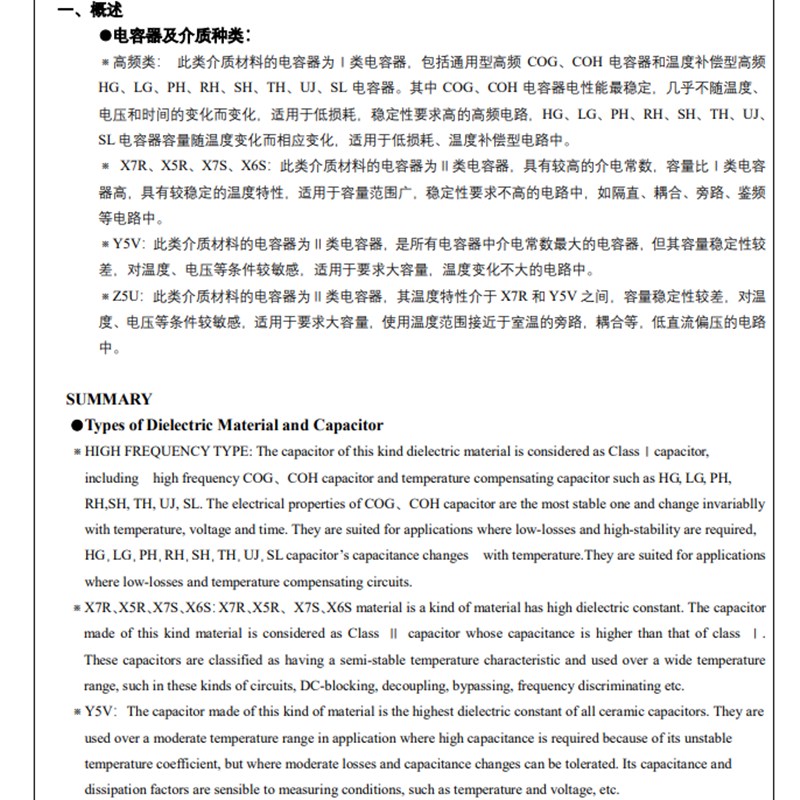 一、概述

●电容器及介质种类：

＊高频类： 此类介质材料的电容器为Ⅰ类电容器，包括通用型高频 COG、COH 电容器和温度补偿型高频 HG、LG、PH、RH、SH、TH、UJ、SL 电容器。其中 COG、COH 电容器电性能最稳定，几乎不随温度、电压和时间的变化而变化，适用于低损耗，稳定性要求高的高频电路，HG、LG、PH、RH、SH、TH、UJ、SL 电容器容量随温度变化而相应变化，适用于低损耗、温度补偿型电路中。

＊ X7R、X5R、X7S、X6S：此类介质材料的电容器为Ⅱ类电容器，具有较高的介电常数，容量比Ⅰ类电容器高，具有较稳定的温度特性，适用于容量范围广，稳定性要求不高的电路中，如隔直、耦合、旁路、鉴频等电路中。

＊Y5V：此类介质材料的电容器为Ⅱ类电容器，是所有电容器中介电常数最大的电容器，但其容量稳定性较差，对温度、电压等条件较敏感，适用于要求大容量，温度变化不大的电路中。

＊Z5U：此类介质材料的电容器为Ⅱ类电容器，其温度特性介于 X7R 和 Y5V 之间，容量稳定性较差，对温度、电压等条件较敏感，适用于要求大容量，使用温度范围接近于室温的旁路，耦合等，低直流偏压的电路中。

SUMMARY

●Types of Dielectric Material and Capacitor

＊HIGH FREQUENCY TYPE: The capacitor of this kind dielectric material is considered as Class Ⅰ capacitor, including high frequency COG、COH capacitor and temperature compensating capacitor such as HG, LG, PH, RH,SH, TH, UJ, SL. The electrical properties of COG、COH capacitor are the most stable one and change invariablly with temperature, voltage and time. They are suited for applications where low-losses and high-stability are required, HG, LG, PH, RH, SH, TH, UJ, SL capacitor's capacitance changes with temperature.They are suited for applications where low-losses and temperature compensating circuits.

＊X7R、X5R、X7S、X6S: X7R、X5R、X7S、X6S material is a kind of material has high dielectric constant. The capacitor made of this kind material is considered as Class Ⅱ capacitor whose capacitance is higher than that of class Ⅰ. These capacitors are classified as having a semi-stable temperature characteristic and used over a wide temperature range, such in these kinds of circuits, DC-blocking, decoupling, bypassing, frequency discriminating etc.

＊Y5V: The capacitor made of this kind of material is the highest dielectric constant of all ceramic capacitors. They are used over a moderate temperature range in application where high capacitance is required because of its unstable temperature coefficient, but where moderate losses and capacitance changes can be tolerated. Its capacitance and dissipation factors are sensible to measuring conditions, such as temperature and voltage, etc.